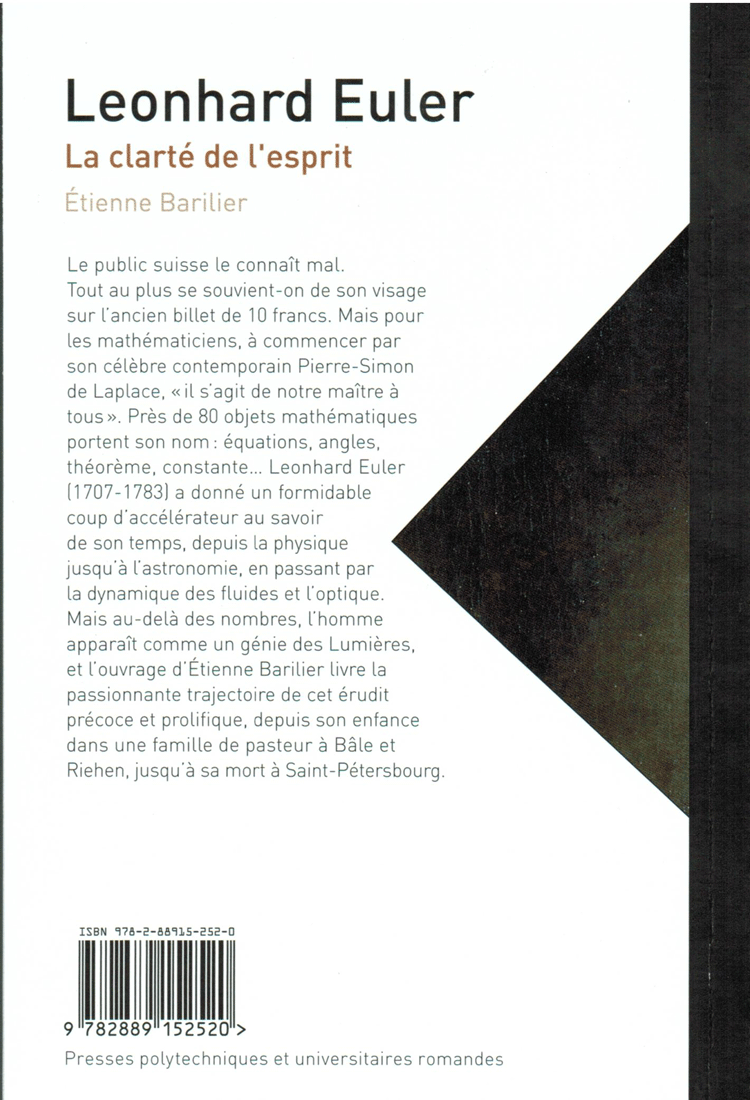 Leonhard Euler
La clarté de l'esprit
Étienne Barilier

Le public suisse le connaît mal. Tout au plus se souvient-on de son visage sur l'ancien billet de 10 francs. Mais pour les mathématiciens, à commencer par son célèbre contemporain Pierre-Simon de Laplace, « il s'agit de notre maître à tous ». Près de 80 objets mathématiques portent son nom : équations, angles, théorème, constante… Leonhard Euler (1707-1783) a donné un formidable coup d'accélérateur au savoir de son temps, depuis la physique jusqu'à l'astronomie, en passant par la dynamique des fluides et l'optique. Mais au-delà des nombres, l'homme apparaît comme un génie des Lumières, et l'ouvrage d'Étienne Barilier livre la passionnante trajectoire de cet érudit précoce et prolifique, depuis son enfance dans une famille de pasteur à Bâle et Riehen, jusqu'à sa mort à Saint-Pétersbourg.

ISBN 978-2-88915-252-0
9 782889 152520 >

Presses polytechniques et universitaires romandes